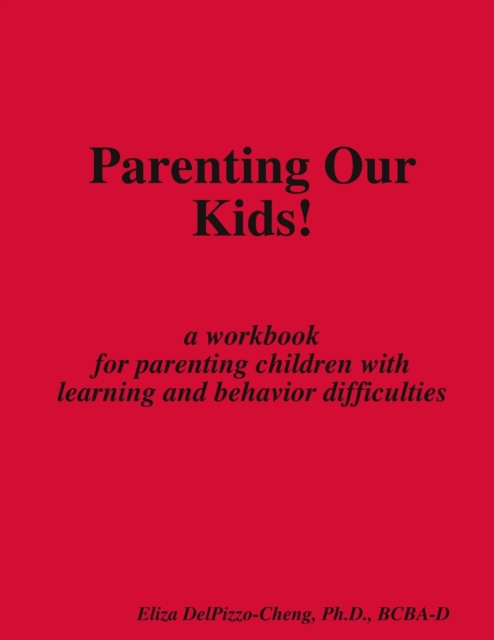 Parenting Our Kids!

a workbook
for parenting children with
learning and behavior difficulties

Eliza DelPizzo-Cheng, Ph.D., BCBA-D